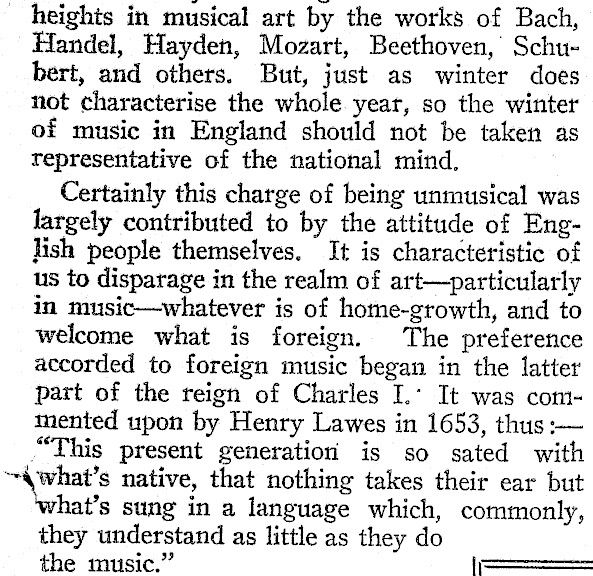 heights in musical art by the works of Bach, Handel, Hayden, Mozart, Beethoven, Schubert, and others. But, just as winter does not characterise the whole year, so the winter of music in England should not be taken as representative of the national mind.

Certainly this charge of being unmusical was largely contributed to by the attitude of English people themselves. It is characteristic of us to disparage in the realm of art—particularly in music—whatever is of home-growth, and to welcome what is foreign. The preference accorded to foreign music began in the latter part of the reign of Charles I. It was commented upon by Henry Lawes in 1653, thus:—"This present generation is so sated with what's native, that nothing takes their ear but what's sung in a language which, commonly, they understand as little as they do the music."